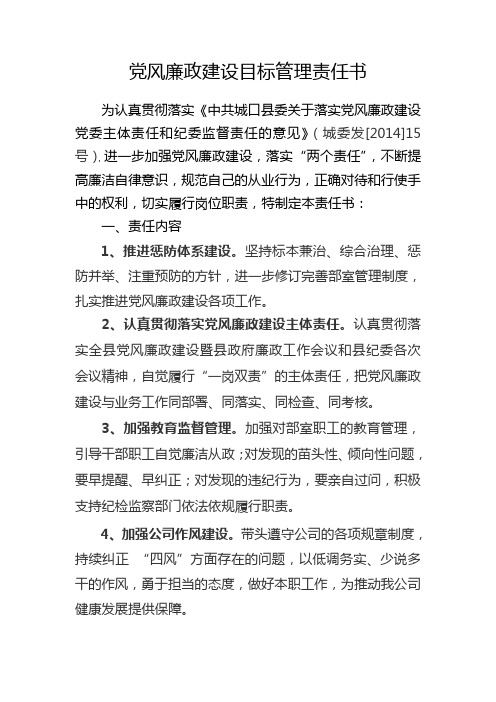 党风廉政建设目标管理责任书

为认真贯彻落实《中共城口县委关于落实党风廉政建设党委主体责任和纪委监督责任的意见》（城委发[2014]15号），进一步加强党风廉政建设，落实“两个责任”，不断提高廉洁自律意识，规范自己的从业行为，正确对待和行使手中的权利，切实履行岗位职责，特制定本责任书：

一、责任内容

1、推进惩防体系建设。坚持标本兼治、综合治理、惩防并举、注重预防的方针，进一步修订完善部室管理制度，扎实推进党风廉政建设各项工作。

2、认真贯彻落实党风廉政建设主体责任。认真贯彻落实全县党风廉政建设暨县政府廉政工作会议和县纪委各次会议精神，自觉履行“一岗双责”的主体责任，把党风廉政建设与业务工作同部署、同落实、同检查、同考核。

3、加强教育监督管理。加强对部室职工的教育管理，引导干部职工自觉廉洁从政；对发现的苗头性、倾向性问题，要早提醒、早纠正；对发现的违纪行为，要亲自过问，积极支持纪检监察部门依法依规履行职责。

4、加强公司作风建设。带头遵守公司的各项规章制度，持续纠正 “四风”方面存在的问题，以低调务实、少说多干的作风，勇于担当的态度，做好本职工作，为推动我公司健康发展提供保障。